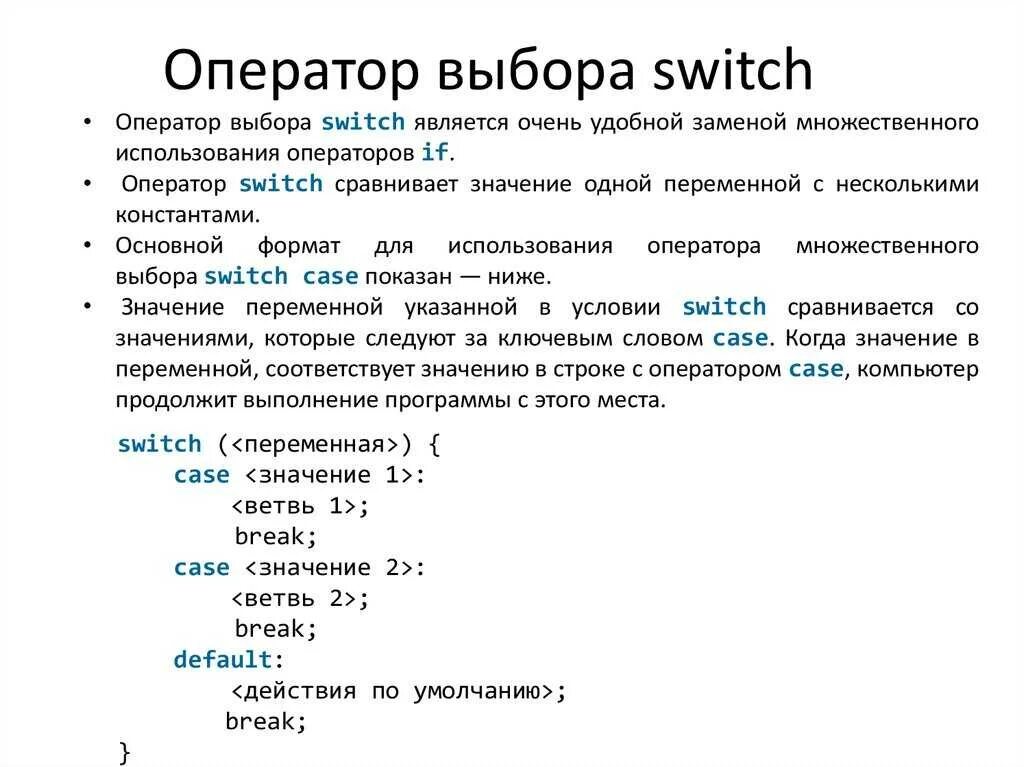 Оператор выбора switch

• Оператор выбора switch является очень удобной заменой множественного использования операторов if.
• Оператор switch сравнивает значение одной переменной с несколькими константами.
• Основной формат для использования оператора множественного выбора switch case показан — ниже.
• Значение переменной указанной в условии switch сравнивается со значениями, которые следуют за ключевым словом case. Когда значение в переменной, соответствует значению в строке с оператором case, компьютер продолжит выполнение программы с этого места.

switch (<переменная>) {
    case <значение 1>:
        <ветвь 1>;
        break;
    case <значение 2>:
        <ветвь 2>;
        break;
    default:
        <действия по умолчанию>;
        break;
}